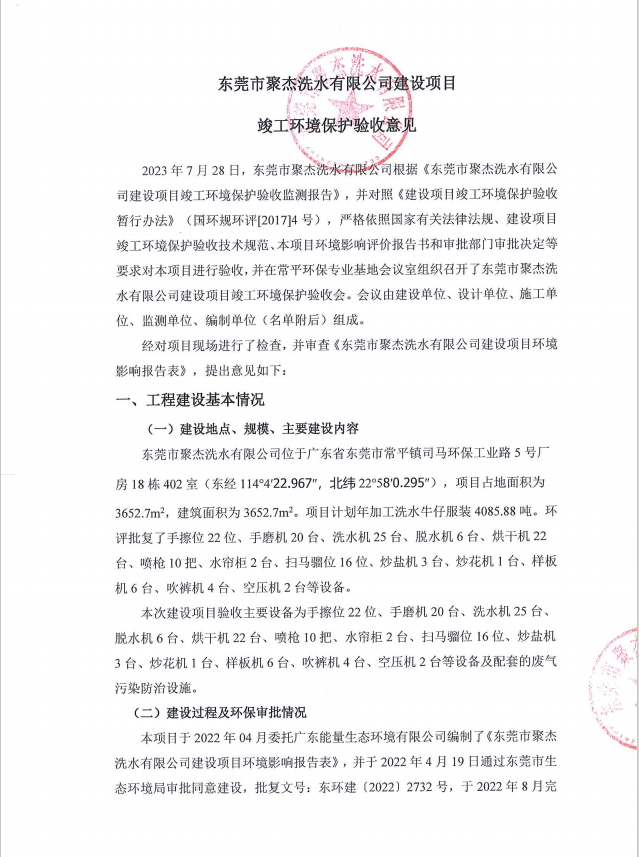 东莞市聚杰洗水有限公司建设项目

竣工环境保护验收意见

2023 年 7 月 28 日，东莞市聚杰洗水有限公司根据《东莞市聚杰洗水有限公司建设项目竣工环境保护验收监测报告》，并对照《建设项目竣工环境保护验收暂行办法》（国环规环评[2017]4 号），严格依照国家有关法律法规、建设项目竣工环境保护验收技术规范、本项目环境影响评价报告书和审批部门审批决定等要求对本项目进行验收，并在常平环保专业基地会议室组织召开了东莞市聚杰洗水有限公司建设项目竣工环境保护验收会。会议由建设单位、设计单位、施工单位、监测单位、编制单位（名单附后）组成。

经对项目现场进行了检查，并审查《东莞市聚杰洗水有限公司建设项目环境影响报告表》，提出意见如下：

一、工程建设基本情况

（一）建设地点、规模、主要建设内容

东莞市聚杰洗水有限公司位于广东省东莞市常平镇司马环保工业路 5 号厂房 18 栋 402 室（东经 114°4′22.967″，北纬 22°58′0.295″），项目占地面积为 3652.7m²，建筑面积为 3652.7m²。项目计划年加工洗水牛仔服装 4085.88 吨。环评批复了手擦位 22 位、手磨机 20 台、洗水机 25 台、脱水机 6 台、烘干机 22 台、喷枪 10 把、水帘柜 2 台、扫马骝位 16 位、炒盐机 3 台、炒花机 1 台、样板机 6 台、吹裤机 4 台、空压机 2 台等设备。

本次建设项目验收主要设备为手擦位 22 位、手磨机 20 台、洗水机 25 台、脱水机 6 台、烘干机 22 台、喷枪 10 把、水帘柜 2 台、扫马骝位 16 位、炒盐机 3 台、炒花机 1 台、样板机 6 台、吹裤机 4 台、空压机 2 台等设备及配套的废气污染防治设施。

（二）建设过程及环保审批情况

本项目于 2022 年 04 月委托广东能量生态环境有限公司编制了《东莞市聚杰洗水有限公司建设项目环境影响报告表》，并于 2022 年 4 月 19 日通过东莞市生态环境局审批同意建设，批复文号：东环建〔2022〕2732 号，于 2022 年 8 月完